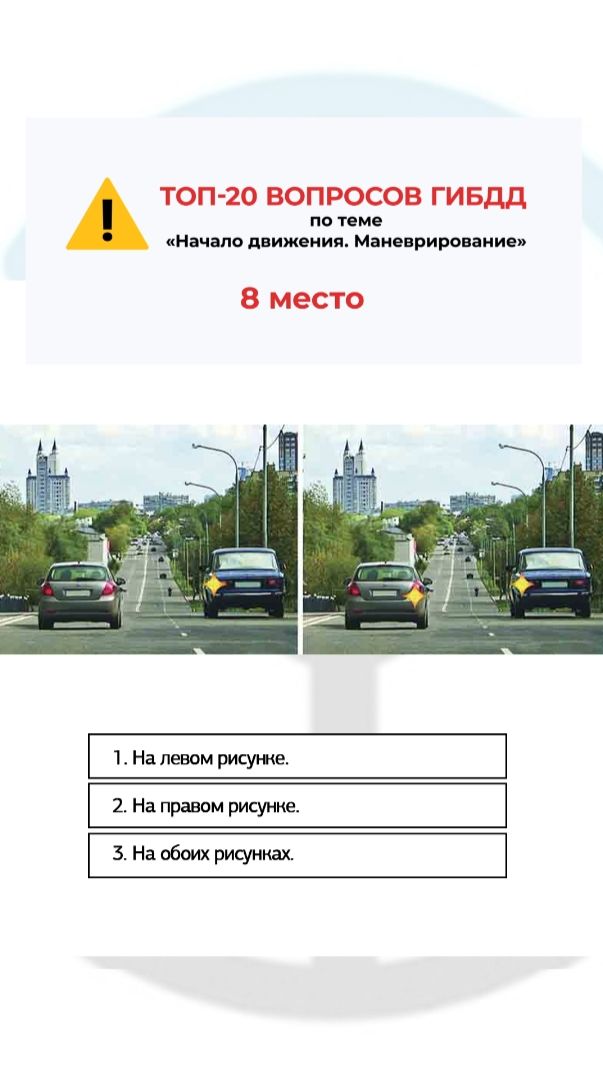 ТОП-20 ВОПРОСОВ ГИБДД
по теме
«Начало движения. Маневрирование»

8 место

1. На левом рисунке.

2. На правом рисунке.

3. На обоих рисунках.